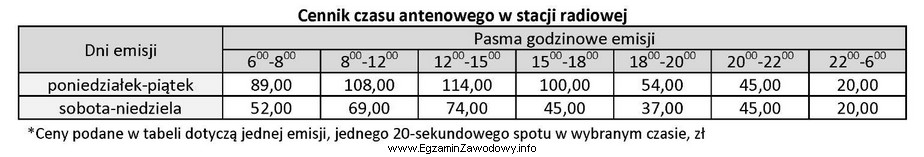 Cennik czasu antenowego w stacji radiowej

| Dni emisji | Pasma godzinowe emisji | | | | | | |
|---|---|---|---|---|---|---|---|
| | $6^{00}$-$8^{00}$ | $8^{00}$-$12^{00}$ | $12^{00}$-$15^{00}$ | $15^{00}$-$18^{00}$ | $18^{00}$-$20^{00}$ | $20^{00}$-$22^{00}$ | $22^{00}$-$6^{00}$ |
| poniedziałek-piątek | 89,00 | 108,00 | 114,00 | 100,00 | 54,00 | 45,00 | 20,00 |
| sobota-niedziela | 52,00 | 69,00 | 74,00 | 45,00 | 37,00 | 45,00 | 20,00 |

*Ceny podane w tabeli dotyczą jednej emisji, jednego 20-sekundowego spotu w wybranym czasie, zł

www.EgzaminZawodowy.info